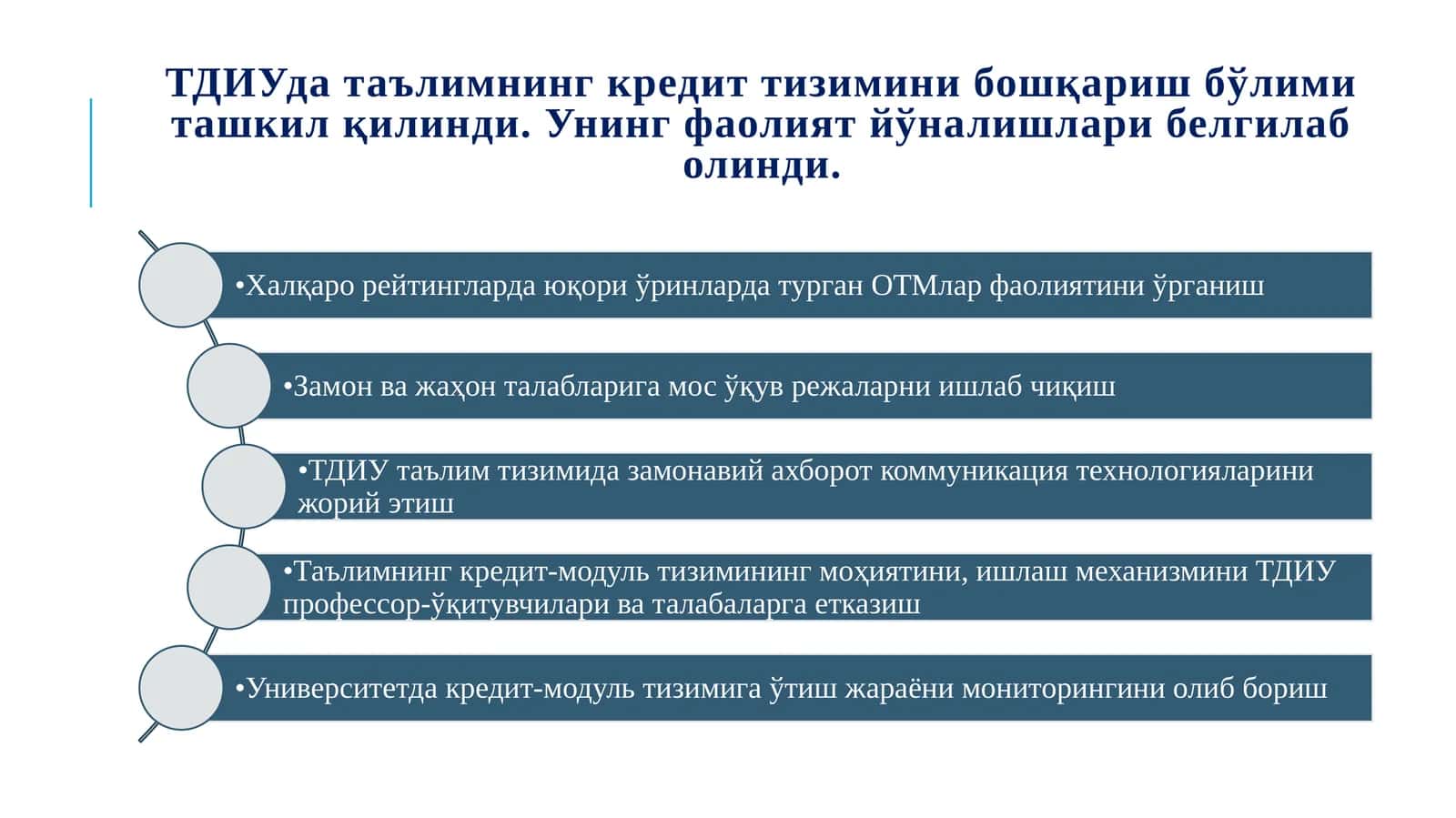 ТДИУда таълимнинг кредит тизимини бошқариш бўлими ташкил қилинди. Унинг фаолият йўналишлари белгилаб олинди.

•Халқаро рейтингларда юқори ўринларда турган ОТМлар фаолиятини ўрганиш

•Замон ва жаҳон талабларига мос ўқув режаларни ишлаб чиқиш

•ТДИУ таълим тизимида замонавий ахборот коммуникация технологияларини жорий этиш

•Таълимнинг кредит-модуль тизимининг моҳиятини, ишлаш механизмини ТДИУ профессор-ўқитувчилари ва талабаларга етказиш

•Университетда кредит-модуль тизимига ўтиш жараёни мониторингини олиб бориш